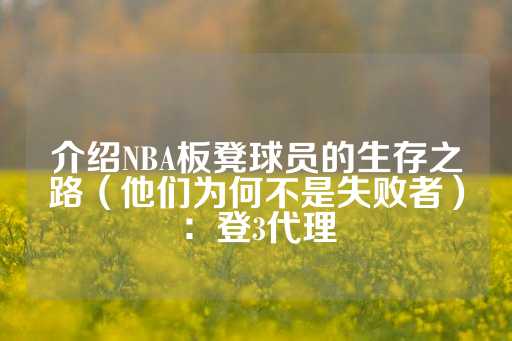 介绍NBA板凳球员的生存之路（他们为何不是失败者）：登3代理